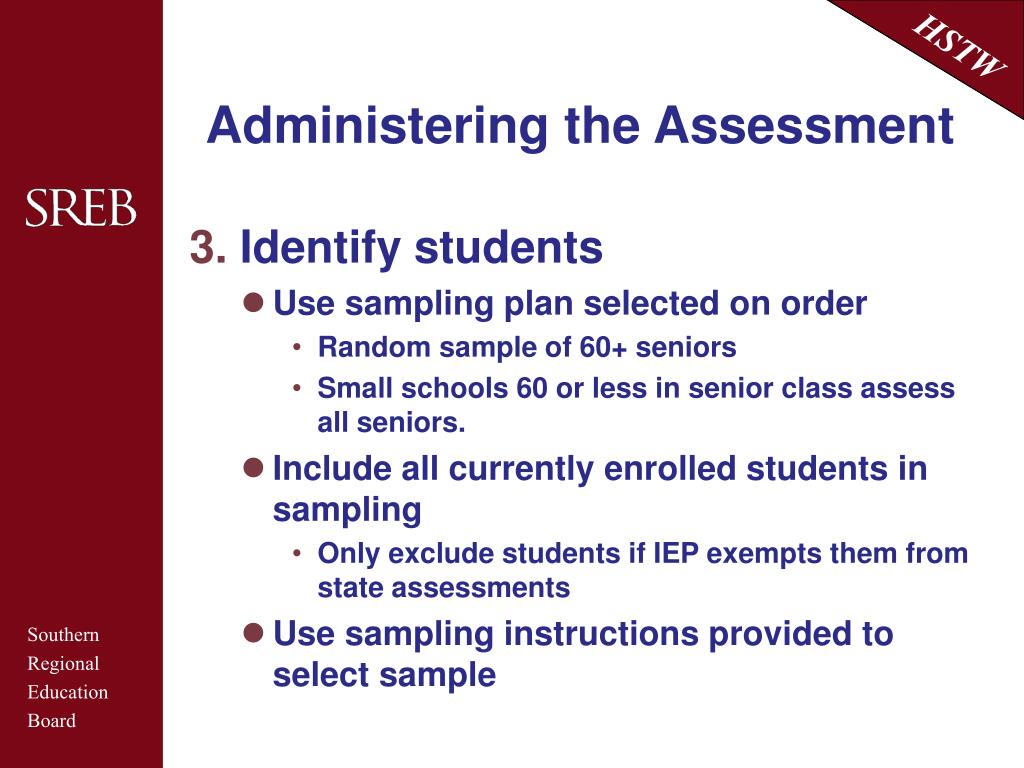 HSTW

Administering the Assessment

SREB

3. Identify students

- Use sampling plan selected on order
  - Random sample of 60+ seniors
  - Small schools 60 or less in senior class assess all seniors.
- Include all currently enrolled students in sampling
  - Only exclude students if IEP exempts them from state assessments
- Use sampling instructions provided to select sample

Southern
Regional
Education
Board